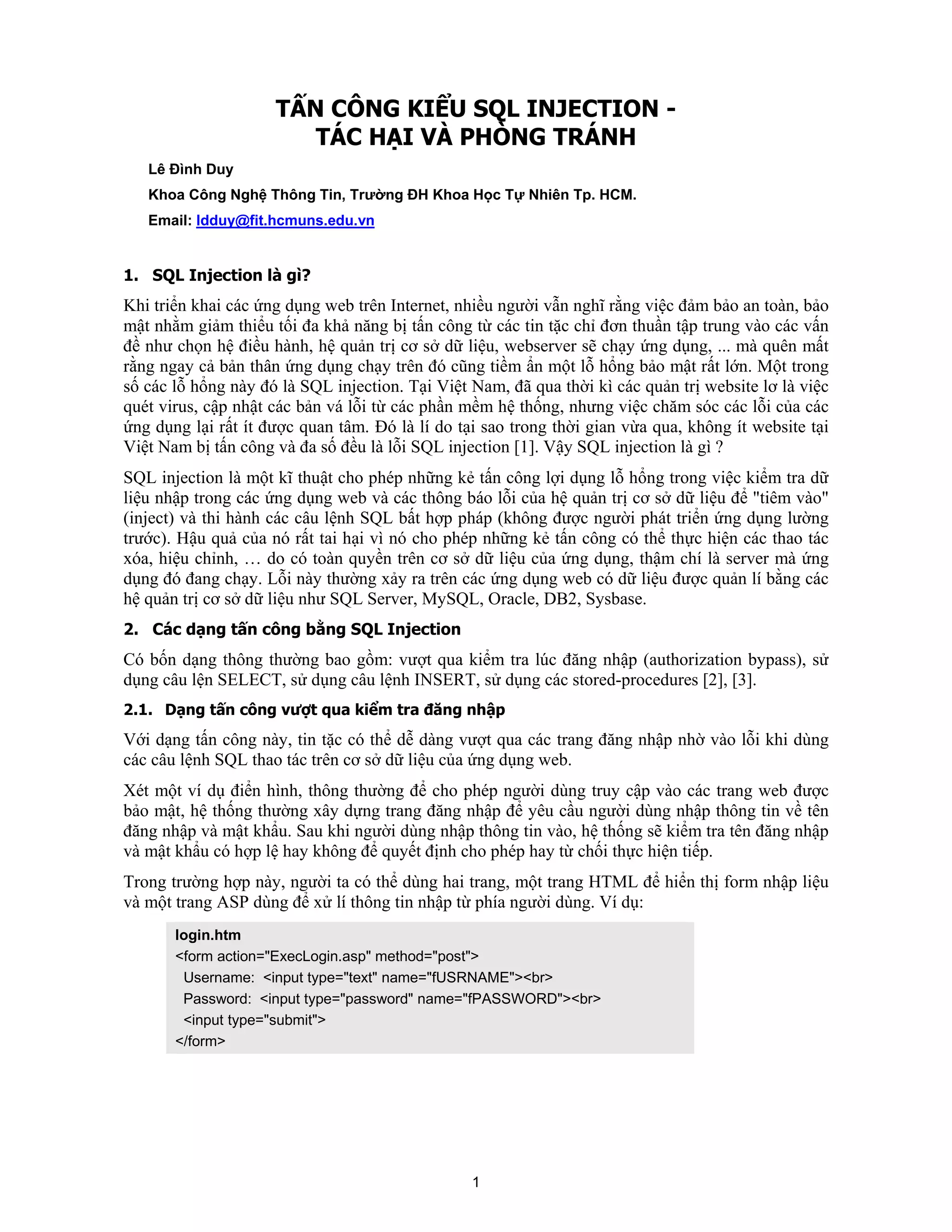 TẤN CÔNG KIỂU SQL INJECTION -
TÁC HẠI VÀ PHÒNG TRÁNH

Lê Đình Duy

Khoa Công Nghệ Thông Tin, Trường ĐH Khoa Học Tự Nhiên Tp. HCM.

Email: ldduy@fit.hcmuns.edu.vn

1. SQL Injection là gì?

Khi triển khai các ứng dụng web trên Internet, nhiều người vẫn nghĩ rằng việc đảm bảo an toàn, bảo mật nhằm giảm thiểu tối đa khả năng bị tấn công từ các tin tặc chỉ đơn thuần tập trung vào các vấn đề như chọn hệ điều hành, hệ quản trị cơ sở dữ liệu, webserver sẽ chạy ứng dụng, ... mà quên mất rằng ngay cả bản thân ứng dụng chạy trên đó cũng tiềm ẩn một lỗ hổng bảo mật rất lớn. Một trong số các lỗ hổng này đó là SQL injection. Tại Việt Nam, đã qua thời kì các quản trị website lơ là việc quét virus, cập nhật các bản vá lỗi từ các phần mềm hệ thống, nhưng việc chăm sóc các lỗi của các ứng dụng lại rất ít được quan tâm. Đó là lí do tại sao trong thời gian vừa qua, không ít website tại Việt Nam bị tấn công và đa số đều là lỗi SQL injection [1]. Vậy SQL injection là gì ?

SQL injection là một kĩ thuật cho phép những kẻ tấn công lợi dụng lỗ hổng trong việc kiểm tra dữ liệu nhập trong các ứng dụng web và các thông báo lỗi của hệ quản trị cơ sở dữ liệu để "tiêm vào" (inject) và thi hành các câu lệnh SQL bất hợp pháp (không được người phát triển ứng dụng lường trước). Hậu quả của nó rất tai hại vì nó cho phép những kẻ tấn công có thể thực hiện các thao tác xóa, hiệu chỉnh, … do có toàn quyền trên cơ sở dữ liệu của ứng dụng, thậm chí là server mà ứng dụng đó đang chạy. Lỗi này thường xảy ra trên các ứng dụng web có dữ liệu được quản lí bằng các hệ quản trị cơ sở dữ liệu như SQL Server, MySQL, Oracle, DB2, Sysbase.

2. Các dạng tấn công bằng SQL Injection

Có bốn dạng thông thường bao gồm: vượt qua kiểm tra lúc đăng nhập (authorization bypass), sử dụng câu lện SELECT, sử dụng câu lệnh INSERT, sử dụng các stored-procedures [2], [3].

2.1. Dạng tấn công vượt qua kiểm tra đăng nhập

Với dạng tấn công này, tin tặc có thể dễ dàng vượt qua các trang đăng nhập nhờ vào lỗi khi dùng các câu lệnh SQL thao tác trên cơ sở dữ liệu của ứng dụng web.

Xét một ví dụ điển hình, thông thường để cho phép người dùng truy cập vào các trang web được bảo mật, hệ thống thường xây dựng trang đăng nhập để yêu cầu người dùng nhập thông tin về tên đăng nhập và mật khẩu. Sau khi người dùng nhập thông tin vào, hệ thống sẽ kiểm tra tên đăng nhập và mật khẩu có hợp lệ hay không để quyết định cho phép hay từ chối thực hiện tiếp.

Trong trường hợp này, người ta có thể dùng hai trang, một trang HTML để hiển thị form nhập liệu và một trang ASP dùng để xử lí thông tin nhập từ phía người dùng. Ví dụ:

login.htm
<form action="ExecLogin.asp" method="post">
Username: <input type="text" name="fUSRNAME"><br>
Password: <input type="password" name="fPASSWORD"><br>
<input type="submit">
</form>

1